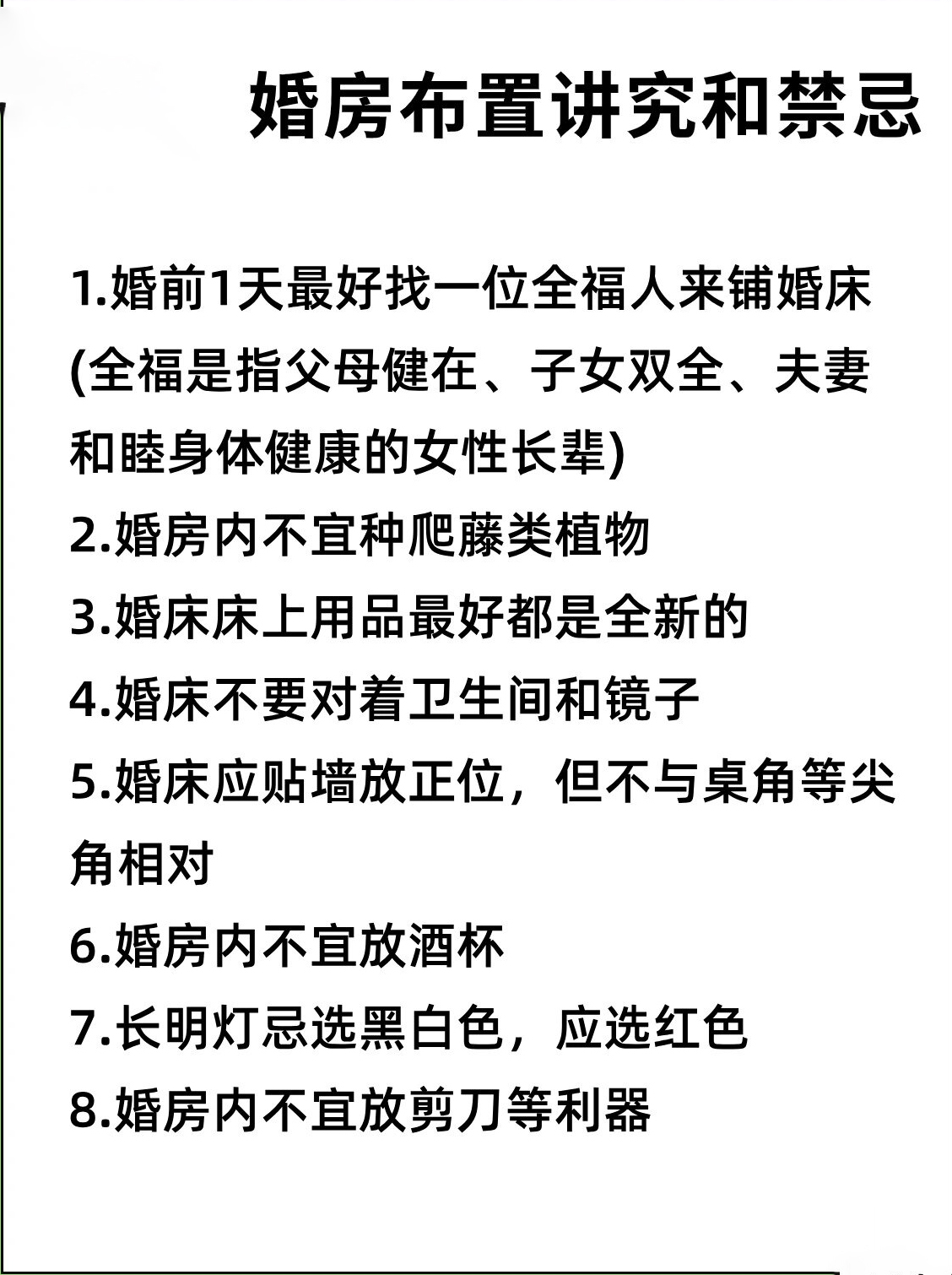 婚房布置讲究和禁忌

1.婚前1天最好找一位全福人来铺婚床(全福是指父母健在、子女双全、夫妻和睦身体健康的女性长辈)

2.婚房内不宜种爬藤类植物

3.婚床床上用品最好都是全新的

4.婚床不要对着卫生间和镜子

5.婚床应贴墙放正位，但不与桌角等尖角相对

6.婚房内不宜放酒杯

7.长明灯忌选黑白色，应选红色

8.婚房内不宜放剪刀等利器